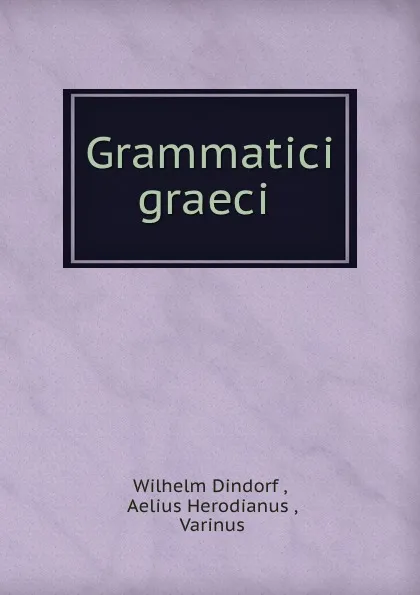 Grammatici graeci

Wilhelm Dindorf ,
Aelius Herodianus ,
Varinus